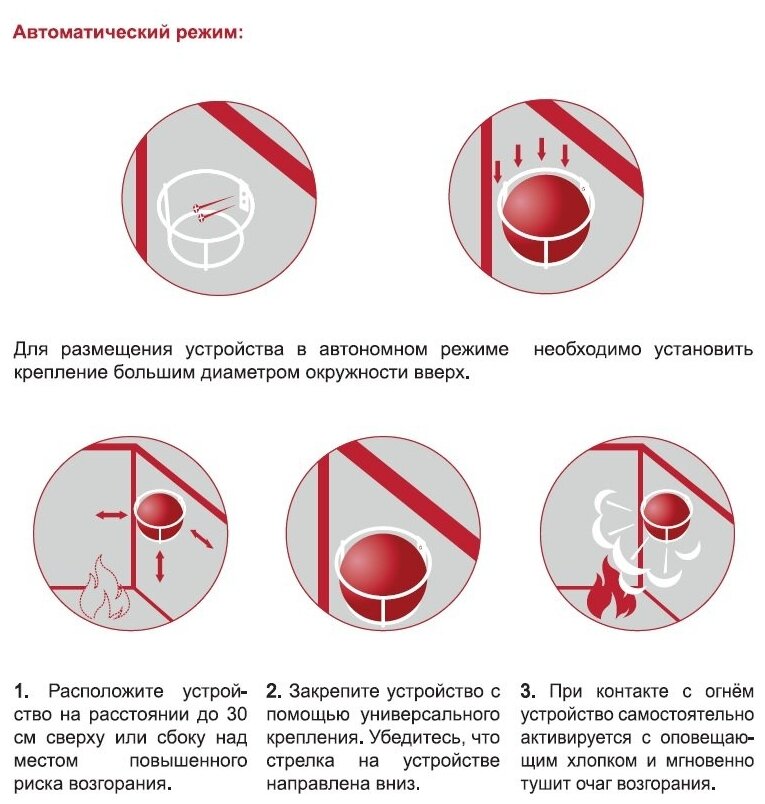 Автоматический режим:

Для размещения устройства в автономном режиме необходимо установить крепление большим диаметром окружности вверх.

1. Расположите устройство на расстоянии до 30 см сверху или сбоку над местом повышенного риска возгорания.

2. Закрепите устройство с помощью универсального крепления. Убедитесь, что стрелка на устройстве направлена вниз.

3. При контакте с огнём устройство самостоятельно активируется с оповещающим хлопком и мгновенно тушит очаг возгорания.